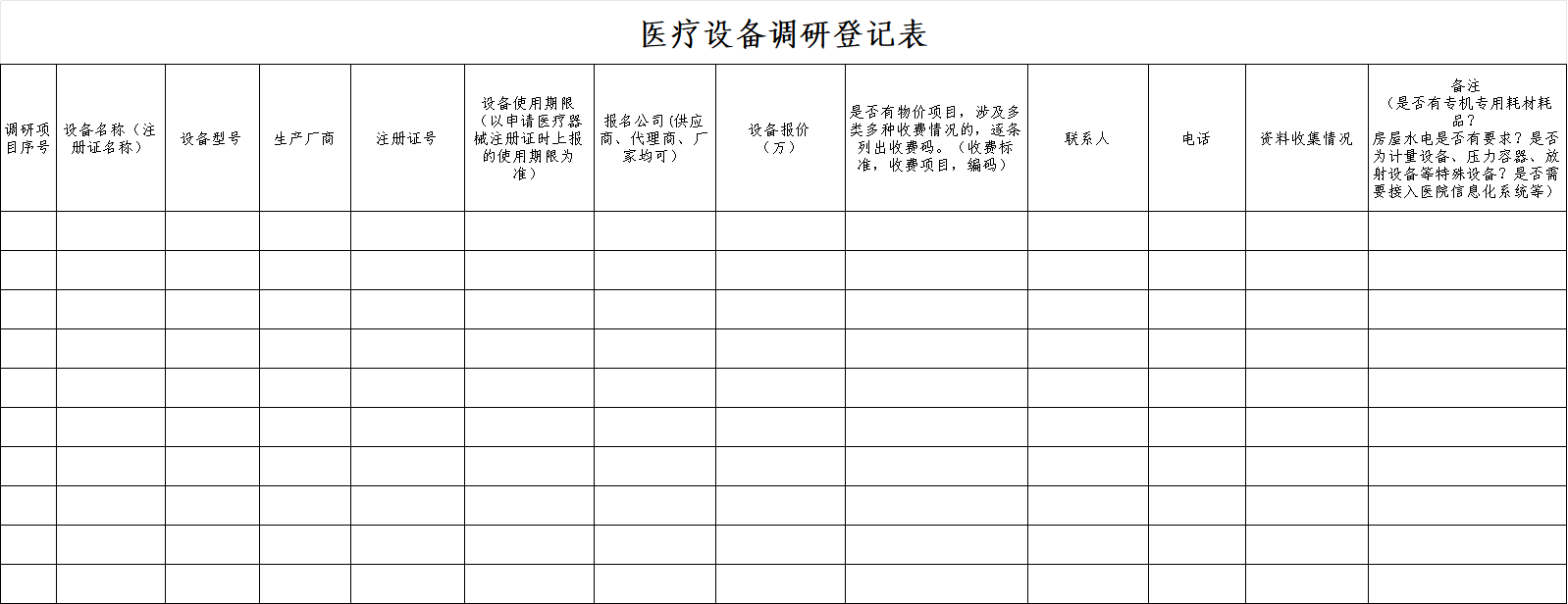 医疗设备调研登记表

| 调研项目序号 | 设备名称（注册证名称） | 设备型号 | 生产厂商 | 注册证号 | 设备使用期限（以申请医疗器械注册证时上报的使用期限为准） | 报名公司(供应商、代理商、厂家均可) | 设备报价（万） | 是否有物价项目，涉及多类多种收费情况的，逐条列出收费码。（收费标准，收费项目，编码） | 联系人 | 电话 | 资料收集情况 | 备注（是否有专机专用耗材耗品？房屋水电是否有要求？是否为计量设备、压力容器、放射设备等特殊设备？是否需要接入医院信息化系统等） |
|---|---|---|---|---|---|---|---|---|---|---|---|---|
| | | | | | | | | | | | | |
| | | | | | | | | | | | | |
| | | | | | | | | | | | | |
| | | | | | | | | | | | | |
| | | | | | | | | | | | | |
| | | | | | | | | | | | | |
| | | | | | | | | | | | | |
| | | | | | | | | | | | | |
| | | | | | | | | | | | | |
| | | | | | | | | | | | | |